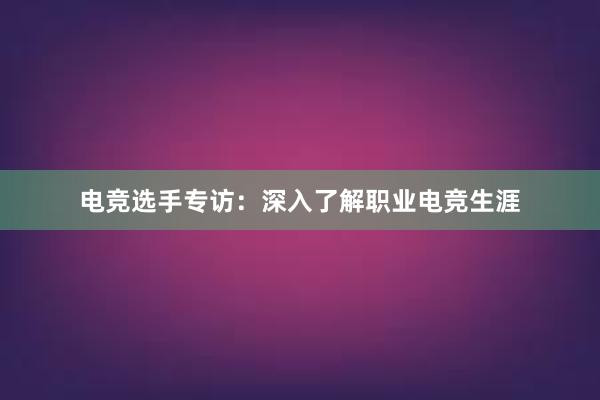 电竞选手专访：深入了解职业电竞生涯